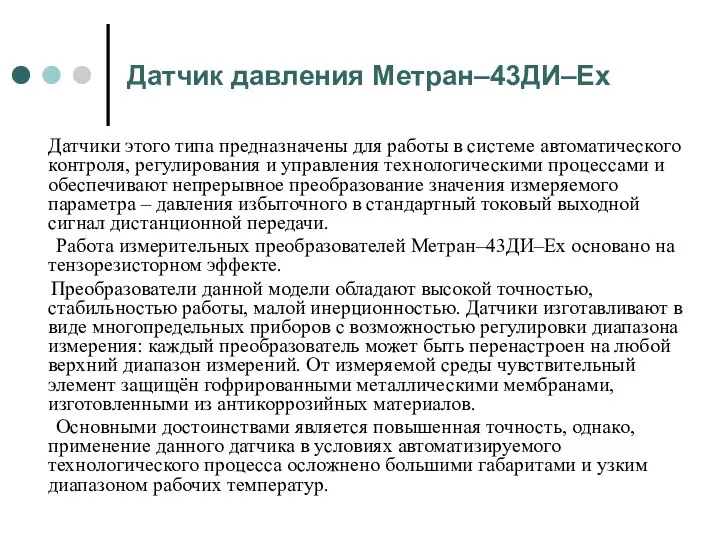 Датчик давления Метран–43ДИ–Ех

Датчики этого типа предназначены для работы в системе автоматического контроля, регулирования и управления технологическими процессами и обеспечивают непрерывное преобразование значения измеряемого параметра – давления избыточного в стандартный токовый выходной сигнал дистанционной передачи.

Работа измерительных преобразователей Метран–43ДИ–Ех основано на тензорезисторном эффекте.

Преобразователи данной модели обладают высокой точностью, стабильностью работы, малой инерционностью. Датчики изготавливают в виде многопредельных приборов с возможностью регулировки диапазона измерения: каждый преобразователь может быть перенастроен на любой верхний диапазон измерений. От измеряемой среды чувствительный элемент защищён гофрированными металлическими мембранами, изготовленными из антикоррозийных материалов.

Основными достоинствами является повышенная точность, однако, применение данного датчика в условиях автоматизируемого технологического процесса осложнено большими габаритами и узким диапазоном рабочих температур.